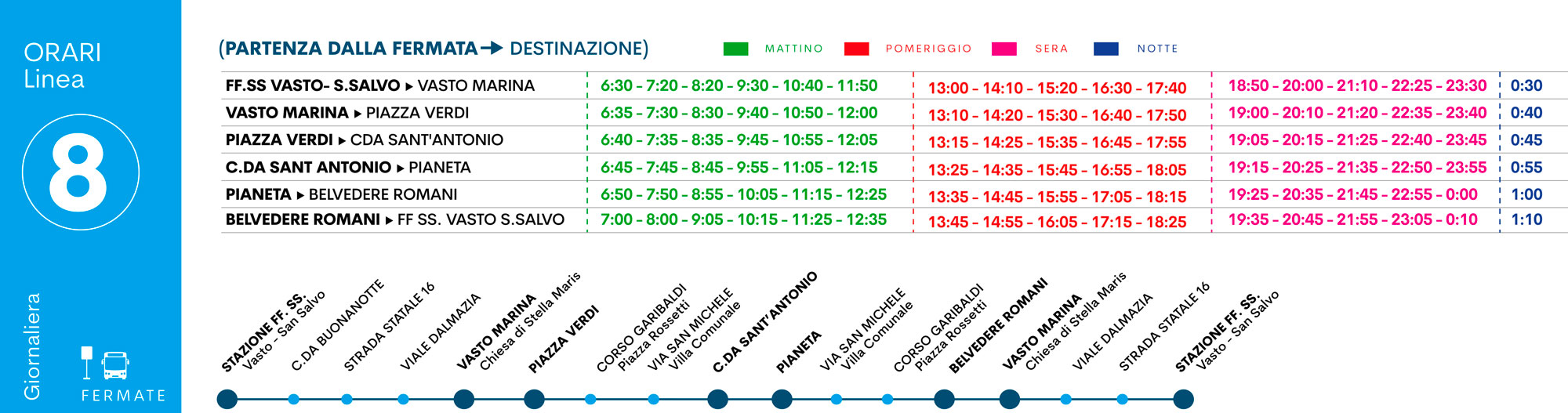 ORARI
Linea

8

Giornaliera

FERMATE

(PARTENZA DALLA FERMATA → DESTINAZIONE)

MATTINO POMERIGGIO SERA NOTTE

| | | | | |
|---|---|---|---|---|
| FF.SS VASTO- S.SALVO ▸ VASTO MARINA | 6:30 - 7:20 - 8:20 - 9:30 - 10:40 - 11:50 | 13:00 - 14:10 - 15:20 - 16:30 - 17:40 | 18:50 - 20:00 - 21:10 - 22:25 - 23:30 | 0:30 |
| VASTO MARINA ▸ PIAZZA VERDI | 6:35 - 7:30 - 8:30 - 9:40 - 10:50 - 12:00 | 13:10 - 14:20 - 15:30 - 16:40 - 17:50 | 19:00 - 20:10 - 21:20 - 22:35 - 23:40 | 0:40 |
| PIAZZA VERDI ▸ CDA SANT'ANTONIO | 6:40 - 7:35 - 8:35 - 9:45 - 10:55 - 12:05 | 13:15 - 14:25 - 15:35 - 16:45 - 17:55 | 19:05 - 20:15 - 21:25 - 22:40 - 23:45 | 0:45 |
| C.DA SANT ANTONIO ▸ PIANETA | 6:45 - 7:45 - 8:45 - 9:55 - 11:05 - 12:15 | 13:25 - 14:35 - 15:45 - 16:55 - 18:05 | 19:15 - 20:25 - 21:35 - 22:50 - 23:55 | 0:55 |
| PIANETA ▸ BELVEDERE ROMANI | 6:50 - 7:50 - 8:55 - 10:05 - 11:15 - 12:25 | 13:35 - 14:45 - 15:55 - 17:05 - 18:15 | 19:25 - 20:35 - 21:45 - 22:55 - 0:00 | 1:00 |
| BELVEDERE ROMANI ▸ FF SS. VASTO S.SALVO | 7:00 - 8:00 - 9:05 - 10:15 - 11:25 - 12:35 | 13:45 - 14:55 - 16:05 - 17:15 - 18:25 | 19:35 - 20:45 - 21:55 - 23:05 - 0:10 | 1:10 |

STAZIONE FF. SS. Vasto - San Salvo
C.DA BUONANOTTE
STRADA STATALE 16
VIALE DALMAZIA
VASTO MARINA Chiesa di Stella Maris
PIAZZA VERDI
CORSO GARIBALDI Piazza Rossetti
VIA SAN MICHELE Villa Comunale
C.DA SANT'ANTONIO
PIANETA
VIA SAN MICHELE Villa Comunale
CORSO GARIBALDI Piazza Rossetti
BELVEDERE ROMANI
VASTO MARINA Chiesa di Stella Maris
VIALE DALMAZIA
STRADA STATALE 16
STAZIONE FF. SS. Vasto - San Salvo